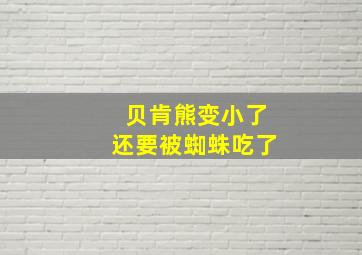 贝肯熊变小了
还要被蜘蛛吃了